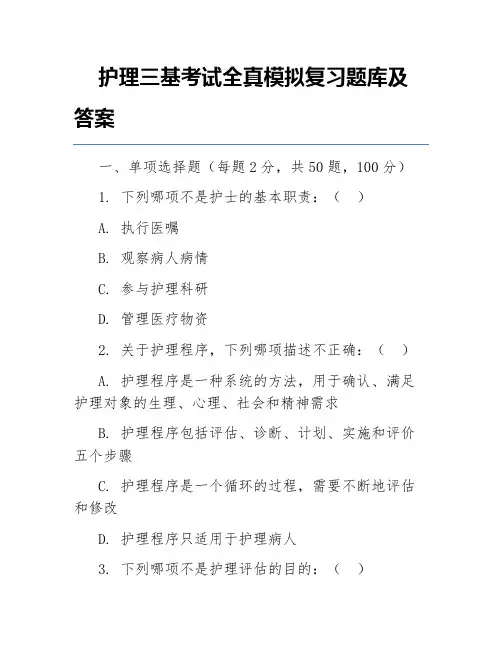 护理三基考试全真模拟复习题库及答案

一、单项选择题（每题 2 分，共 50 题，100 分）

1. 下列哪项不是护士的基本职责：（ ）

A. 执行医嘱

B. 观察病人病情

C. 参与护理科研

D. 管理医疗物资

2. 关于护理程序，下列哪项描述不正确：（ ）

A. 护理程序是一种系统的方法，用于确认、满足护理对象的生理、心理、社会和精神需求

B. 护理程序包括评估、诊断、计划、实施和评价五个步骤

C. 护理程序是一个循环的过程，需要不断地评估和修改

D. 护理程序只适用于护理病人

3. 下列哪项不是护理评估的目的：（ ）